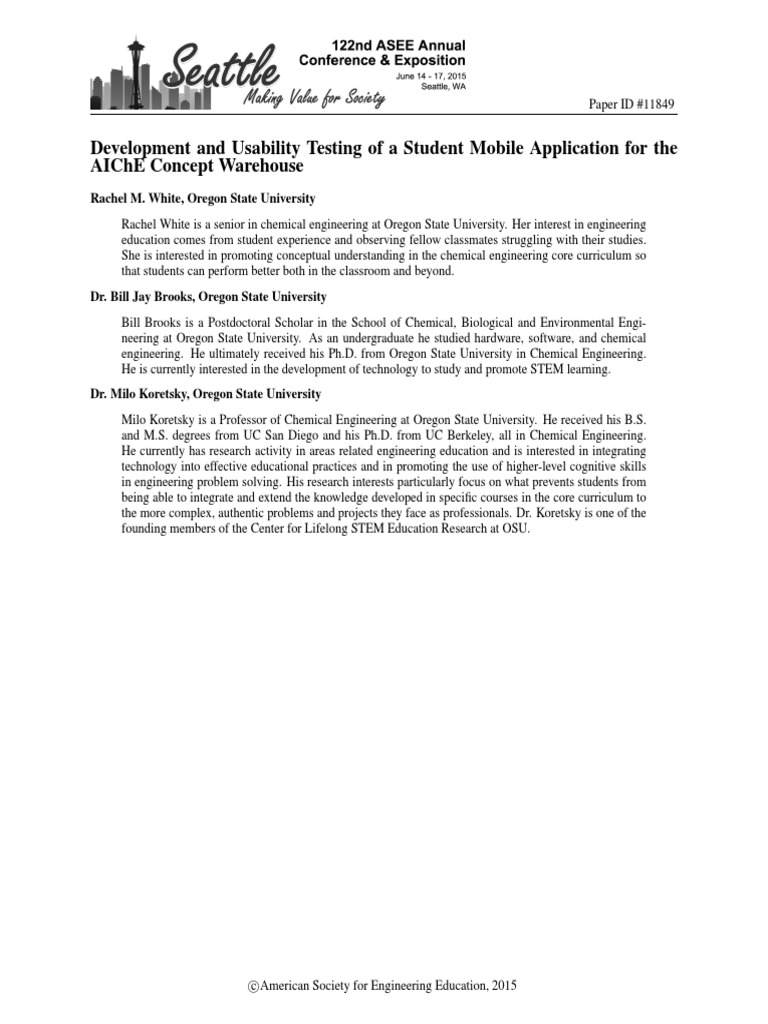 Seattle
Making Value for Society
122nd ASEE Annual Conference & Exposition
June 14 - 17, 2015
Seattle, WA

Paper ID #11849

Development and Usability Testing of a Student Mobile Application for the AIChE Concept Warehouse

Rachel M. White, Oregon State University

Rachel White is a senior in chemical engineering at Oregon State University. Her interest in engineering education comes from student experience and observing fellow classmates struggling with their studies. She is interested in promoting conceptual understanding in the chemical engineering core curriculum so that students can perform better both in the classroom and beyond.

Dr. Bill Jay Brooks, Oregon State University

Bill Brooks is a Postdoctoral Scholar in the School of Chemical, Biological and Environmental Engineering at Oregon State University. As an undergraduate he studied hardware, software, and chemical engineering. He ultimately received his Ph.D. from Oregon State University in Chemical Engineering. He is currently interested in the development of technology to study and promote STEM learning.

Dr. Milo Koretsky, Oregon State University

Milo Koretsky is a Professor of Chemical Engineering at Oregon State University. He received his B.S. and M.S. degrees from UC San Diego and his Ph.D. from UC Berkeley, all in Chemical Engineering. He currently has research activity in areas related engineering education and is interested in integrating technology into effective educational practices and in promoting the use of higher-level cognitive skills in engineering problem solving. His research interests particularly focus on what prevents students from being able to integrate and extend the knowledge developed in specific courses in the core curriculum to the more complex, authentic problems and projects they face as professionals. Dr. Koretsky is one of the founding members of the Center for Lifelong STEM Education Research at OSU.

©American Society for Engineering Education, 2015